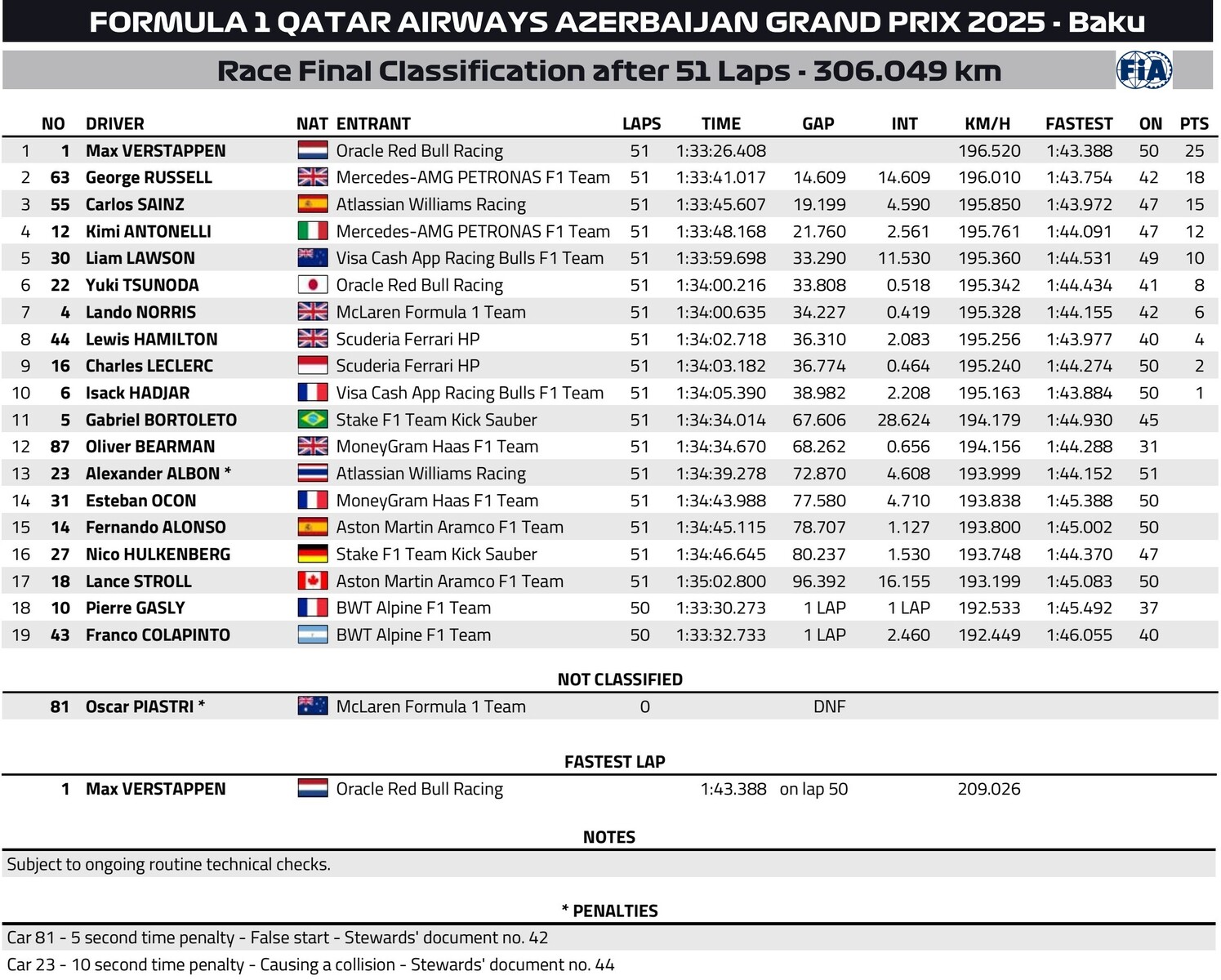 FORMULA 1 QATAR AIRWAYS AZERBAIJAN GRAND PRIX 2025 - Baku

Race Final Classification after 51 Laps - 306.049 km

FIA

|  | NO | DRIVER | NAT | ENTRANT | LAPS | TIME | GAP | INT | KM/H | FASTEST | ON | PTS |
|---|---|---|---|---|---|---|---|---|---|---|---|---|
| 1 | 1 | Max VERSTAPPEN |  | Oracle Red Bull Racing | 51 | 1:33:26.408 |  |  | 196.520 | 1:43.388 | 50 | 25 |
| 2 | 63 | George RUSSELL |  | Mercedes-AMG PETRONAS F1 Team | 51 | 1:33:41.017 | 14.609 | 14.609 | 196.010 | 1:43.754 | 42 | 18 |
| 3 | 55 | Carlos SAINZ |  | Atlassian Williams Racing | 51 | 1:33:45.607 | 19.199 | 4.590 | 195.850 | 1:43.972 | 47 | 15 |
| 4 | 12 | Kimi ANTONELLI |  | Mercedes-AMG PETRONAS F1 Team | 51 | 1:33:48.168 | 21.760 | 2.561 | 195.761 | 1:44.091 | 47 | 12 |
| 5 | 30 | Liam LAWSON |  | Visa Cash App Racing Bulls F1 Team | 51 | 1:33:59.698 | 33.290 | 11.530 | 195.360 | 1:44.531 | 49 | 10 |
| 6 | 22 | Yuki TSUNODA |  | Oracle Red Bull Racing | 51 | 1:34:00.216 | 33.808 | 0.518 | 195.342 | 1:44.434 | 41 | 8 |
| 7 | 4 | Lando NORRIS |  | McLaren Formula 1 Team | 51 | 1:34:00.635 | 34.227 | 0.419 | 195.328 | 1:44.155 | 42 | 6 |
| 8 | 44 | Lewis HAMILTON |  | Scuderia Ferrari HP | 51 | 1:34:02.718 | 36.310 | 2.083 | 195.256 | 1:43.977 | 40 | 4 |
| 9 | 16 | Charles LECLERC |  | Scuderia Ferrari HP | 51 | 1:34:03.182 | 36.774 | 0.464 | 195.240 | 1:44.274 | 50 | 2 |
| 10 | 6 | Isack HADJAR |  | Visa Cash App Racing Bulls F1 Team | 51 | 1:34:05.390 | 38.982 | 2.208 | 195.163 | 1:43.884 | 50 | 1 |
| 11 | 5 | Gabriel BORTOLETO |  | Stake F1 Team Kick Sauber | 51 | 1:34:34.014 | 67.606 | 28.624 | 194.179 | 1:44.930 | 45 |  |
| 12 | 87 | Oliver BEARMAN |  | MoneyGram Haas F1 Team | 51 | 1:34:34.670 | 68.262 | 0.656 | 194.156 | 1:44.288 | 31 |  |
| 13 | 23 | Alexander ALBON * |  | Atlassian Williams Racing | 51 | 1:34:39.278 | 72.870 | 4.608 | 193.999 | 1:44.152 | 51 |  |
| 14 | 31 | Esteban OCON |  | MoneyGram Haas F1 Team | 51 | 1:34:43.988 | 77.580 | 4.710 | 193.838 | 1:45.388 | 50 |  |
| 15 | 14 | Fernando ALONSO |  | Aston Martin Aramco F1 Team | 51 | 1:34:45.115 | 78.707 | 1.127 | 193.800 | 1:45.002 | 50 |  |
| 16 | 27 | Nico HULKENBERG |  | Stake F1 Team Kick Sauber | 51 | 1:34:46.645 | 80.237 | 1.530 | 193.748 | 1:44.370 | 47 |  |
| 17 | 18 | Lance STROLL |  | Aston Martin Aramco F1 Team | 51 | 1:35:02.800 | 96.392 | 16.155 | 193.199 | 1:45.083 | 50 |  |
| 18 | 10 | Pierre GASLY |  | BWT Alpine F1 Team | 50 | 1:33:30.273 | 1 LAP | 1 LAP | 192.533 | 1:45.492 | 37 |  |
| 19 | 43 | Franco COLAPINTO |  | BWT Alpine F1 Team | 50 | 1:33:32.733 | 1 LAP | 2.460 | 192.449 | 1:46.055 | 40 |  |

NOT CLASSIFIED

81 Oscar PIASTRI * McLaren Formula 1 Team 0 DNF

FASTEST LAP

1 Max VERSTAPPEN Oracle Red Bull Racing 1:43.388 on lap 50 209.026

NOTES

Subject to ongoing routine technical checks.

* PENALTIES

Car 81 - 5 second time penalty - False start - Stewards' document no. 42

Car 23 - 10 second time penalty - Causing a collision - Stewards' document no. 44